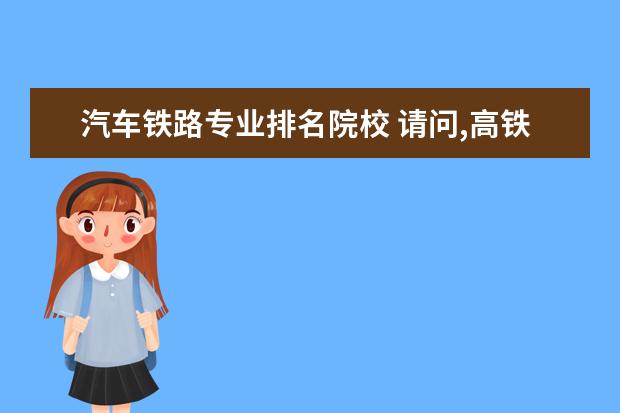 汽车铁路专业排名院校 请问,高铁